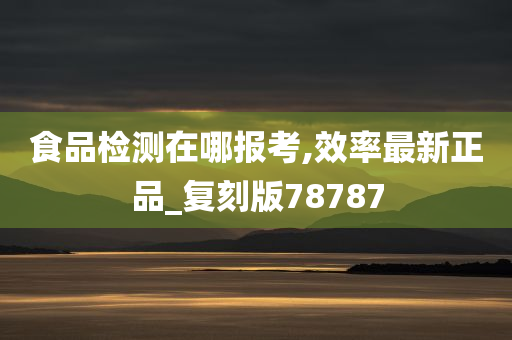 食品检测在哪报考,效率最新正品_复刻版78787